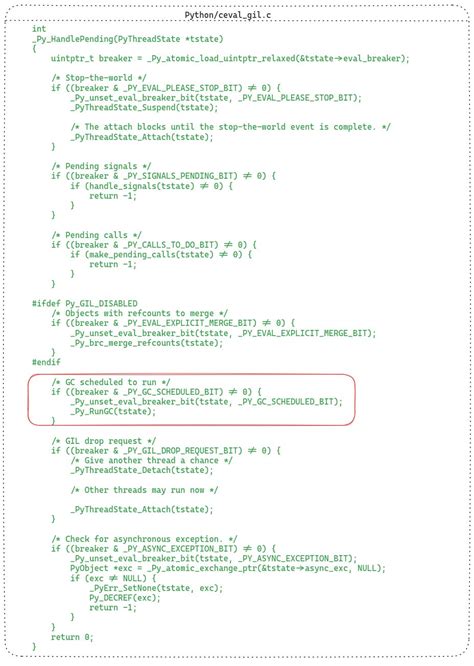 Python/ceval_gil.c

int
_Py_HandlePending(PyThreadState *tstate)
{
    uintptr_t breaker = _Py_atomic_load_uintptr_relaxed(&tstate→eval_breaker);

    /* Stop-the-world */
    if ((breaker & _PY_EVAL_PLEASE_STOP_BIT) ≠ 0) {
        _Py_unset_eval_breaker_bit(tstate, _PY_EVAL_PLEASE_STOP_BIT);
        _PyThreadState_Suspend(tstate);

        /* The attach blocks until the stop-the-world event is complete. */
        _PyThreadState_Attach(tstate);
    }

    /* Pending signals */
    if ((breaker & _PY_SIGNALS_PENDING_BIT) ≠ 0) {
        if (handle_signals(tstate) ≠ 0) {
            return -1;
        }
    }

    /* Pending calls */
    if ((breaker & _PY_CALLS_TO_DO_BIT) ≠ 0) {
        if (make_pending_calls(tstate) ≠ 0) {
            return -1;
        }
    }

#ifdef Py_GIL_DISABLED
    /* Objects with refcounts to merge */
    if ((breaker & _PY_EVAL_EXPLICIT_MERGE_BIT) ≠ 0) {
        _Py_unset_eval_breaker_bit(tstate, _PY_EVAL_EXPLICIT_MERGE_BIT);
        _Py_brc_merge_refcounts(tstate);
    }
#endif

    /* GC scheduled to run */
    if ((breaker & _PY_GC_SCHEDULED_BIT) ≠ 0) {
        _Py_unset_eval_breaker_bit(tstate, _PY_GC_SCHEDULED_BIT);
        _Py_RunGC(tstate);
    }

    /* GIL drop request */
    if ((breaker & _PY_GIL_DROP_REQUEST_BIT) ≠ 0) {
        /* Give another thread a chance */
        _PyThreadState_Detach(tstate);

        /* Other threads may run now */

        _PyThreadState_Attach(tstate);
    }

    /* Check for asynchronous exception. */
    if ((breaker & _PY_ASYNC_EXCEPTION_BIT) ≠ 0) {
        _Py_unset_eval_breaker_bit(tstate, _PY_ASYNC_EXCEPTION_BIT);
        PyObject *exc = _Py_atomic_exchange_ptr(&tstate→async_exc, NULL);
        if (exc ≠ NULL) {
            _PyErr_SetNone(tstate, exc);
            Py_DECREF(exc);
            return -1;
        }
    }
    return 0;
}